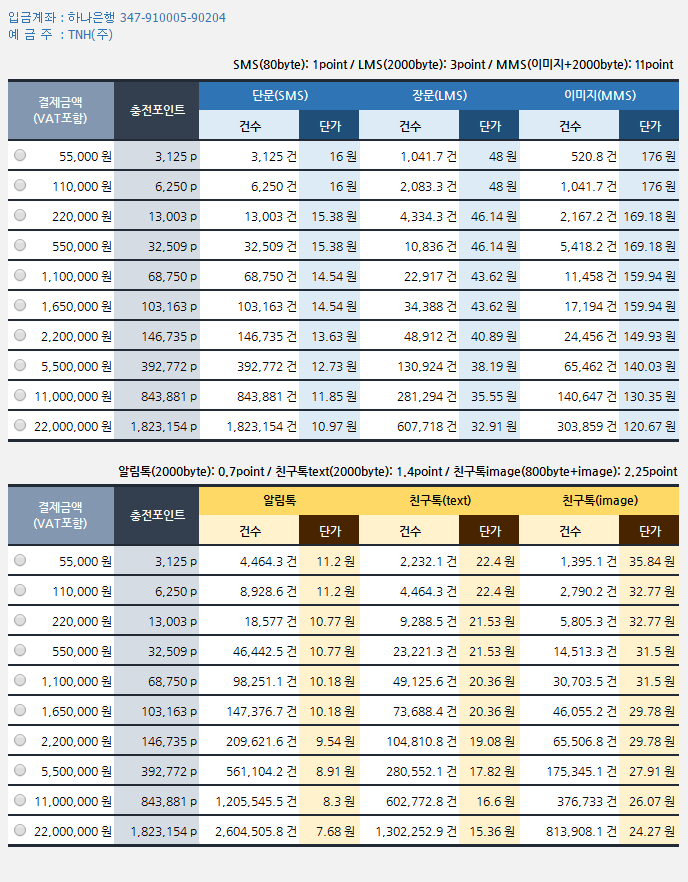 입금계좌 : 하나은행 347-910005-90204
예 금 주 : TNH(주)

SMS(80byte): 1point / LMS(2000byte): 3point / MMS(이미지+2000byte): 11point

| 결제금액 (VAT포함) | 충전포인트 | 단문(SMS) 건수 | 단문(SMS) 단가 | 장문(LMS) 건수 | 장문(LMS) 단가 | 이미지(MMS) 건수 | 이미지(MMS) 단가 |
|---|---|---|---|---|---|---|---|
| 55,000 원 | 3,125 p | 3,125 건 | 16 원 | 1,041.7 건 | 48 원 | 520.8 건 | 176 원 |
| 110,000 원 | 6,250 p | 6,250 건 | 16 원 | 2,083.3 건 | 48 원 | 1,041.7 건 | 176 원 |
| 220,000 원 | 13,003 p | 13,003 건 | 15.38 원 | 4,334.3 건 | 46.14 원 | 2,167.2 건 | 169.18 원 |
| 550,000 원 | 32,509 p | 32,509 건 | 15.38 원 | 10,836 건 | 46.14 원 | 5,418.2 건 | 169.18 원 |
| 1,100,000 원 | 68,750 p | 68,750 건 | 14.54 원 | 22,917 건 | 43.62 원 | 11,458 건 | 159.94 원 |
| 1,650,000 원 | 103,163 p | 103,163 건 | 14.54 원 | 34,388 건 | 43.62 원 | 17,194 건 | 159.94 원 |
| 2,200,000 원 | 146,735 p | 146,735 건 | 13.63 원 | 48,912 건 | 40.89 원 | 24,456 건 | 149.93 원 |
| 5,500,000 원 | 392,772 p | 392,772 건 | 12.73 원 | 130,924 건 | 38.19 원 | 65,462 건 | 140.03 원 |
| 11,000,000 원 | 843,881 p | 843,881 건 | 11.85 원 | 281,294 건 | 35.55 원 | 140,647 건 | 130.35 원 |
| 22,000,000 원 | 1,823,154 p | 1,823,154 건 | 10.97 원 | 607,718 건 | 32.91 원 | 303,859 건 | 120.67 원 |

알림톡(2000byte): 0.7point / 친구톡text(2000byte): 1.4point / 친구톡image(800byte+image): 2.25point

| 결제금액 (VAT포함) | 충전포인트 | 알림톡 건수 | 알림톡 단가 | 친구톡(text) 건수 | 친구톡(text) 단가 | 친구톡(image) 건수 | 친구톡(image) 단가 |
|---|---|---|---|---|---|---|---|
| 55,000 원 | 3,125 p | 4,464.3 건 | 11.2 원 | 2,232.1 건 | 22.4 원 | 1,395.1 건 | 35.84 원 |
| 110,000 원 | 6,250 p | 8,928.6 건 | 11.2 원 | 4,464.3 건 | 22.4 원 | 2,790.2 건 | 32.77 원 |
| 220,000 원 | 13,003 p | 18,577 건 | 10.77 원 | 9,288.5 건 | 21.53 원 | 5,805.3 건 | 32.77 원 |
| 550,000 원 | 32,509 p | 46,442.5 건 | 10.77 원 | 23,221.3 건 | 21.53 원 | 14,513.3 건 | 31.5 원 |
| 1,100,000 원 | 68,750 p | 98,251.1 건 | 10.18 원 | 49,125.6 건 | 20.36 원 | 30,703.5 건 | 31.5 원 |
| 1,650,000 원 | 103,163 p | 147,376.7 건 | 10.18 원 | 73,688.4 건 | 20.36 원 | 46,055.2 건 | 29.78 원 |
| 2,200,000 원 | 146,735 p | 209,621.6 건 | 9.54 원 | 104,810.8 건 | 19.08 원 | 65,506.8 건 | 29.78 원 |
| 5,500,000 원 | 392,772 p | 561,104.2 건 | 8.91 원 | 280,552.1 건 | 17.82 원 | 175,345.1 건 | 27.91 원 |
| 11,000,000 원 | 843,881 p | 1,205,545.5 건 | 8.3 원 | 602,772.8 건 | 16.6 원 | 376,733 건 | 26.07 원 |
| 22,000,000 원 | 1,823,154 p | 2,604,505.8 건 | 7.68 원 | 1,302,252.9 건 | 15.36 원 | 813,908.1 건 | 24.27 원 |